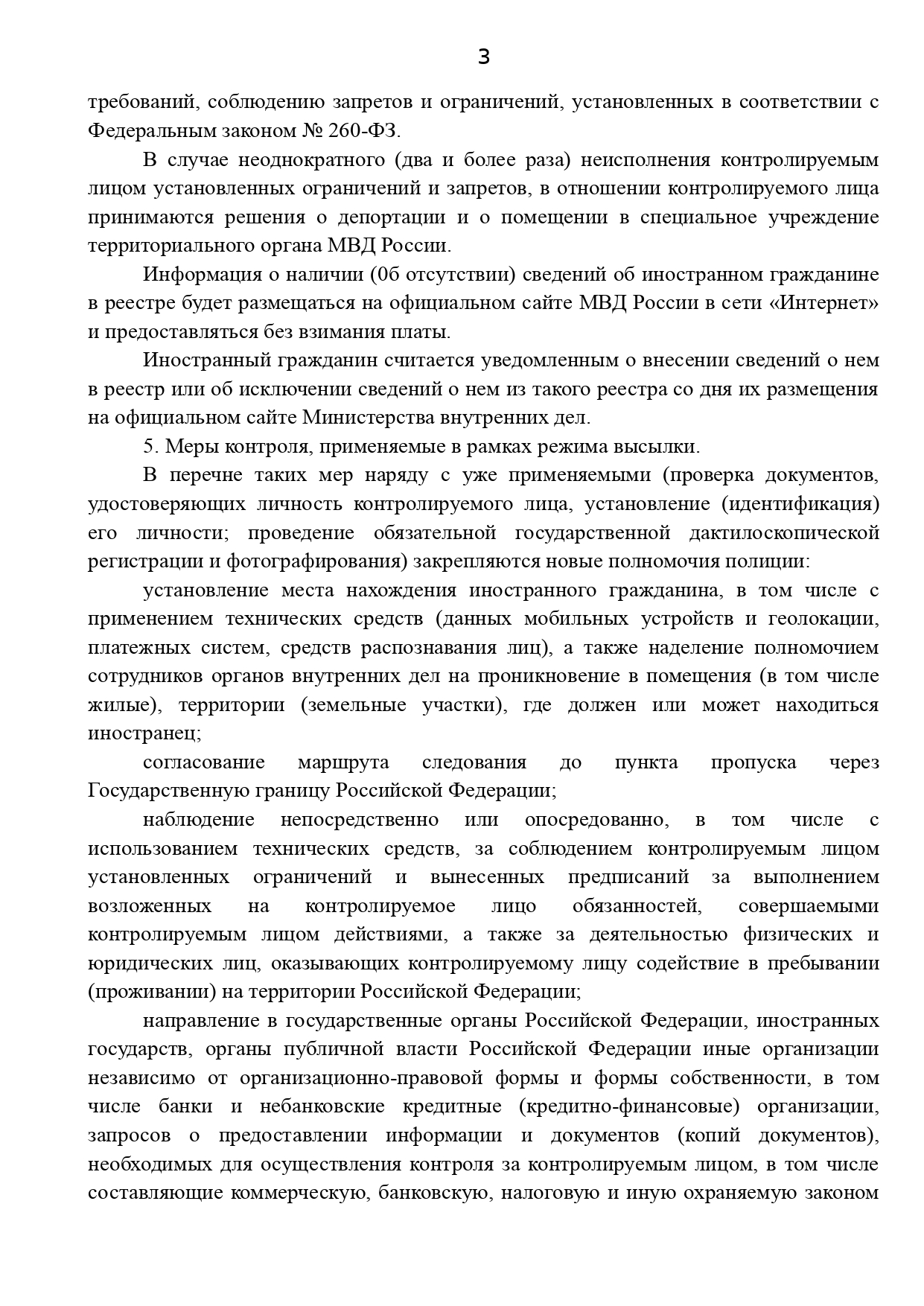 3

требований, соблюдению запретов и ограничений, установленных в соответствии с Федеральным законом № 260-ФЗ.

В случае неоднократного (два и более раза) неисполнения контролируемым лицом установленных ограничений и запретов, в отношении контролируемого лица принимаются решения о депортации и о помещении в специальное учреждение территориального органа МВД России.

Информация о наличии (0б отсутствии) сведений об иностранном гражданине в реестре будет размещаться на официальном сайте МВД России в сети «Интернет» и предоставляться без взимания платы.

Иностранный гражданин считается уведомленным о внесении сведений о нем в реестр или об исключении сведений о нем из такого реестра со дня их размещения на официальном сайте Министерства внутренних дел.

5. Меры контроля, применяемые в рамках режима высылки.

В перечне таких мер наряду с уже применяемыми (проверка документов, удостоверяющих личность контролируемого лица, установление (идентификация) его личности; проведение обязательной государственной дактилоскопической регистрации и фотографирования) закрепляются новые полномочия полиции:

установление места нахождения иностранного гражданина, в том числе с применением технических средств (данных мобильных устройств и геолокации, платежных систем, средств распознавания лиц), а также наделение полномочием сотрудников органов внутренних дел на проникновение в помещения (в том числе жилые), территории (земельные участки), где должен или может находиться иностранец;

согласование маршрута следования до пункта пропуска через Государственную границу Российской Федерации;

наблюдение непосредственно или опосредованно, в том числе с использованием технических средств, за соблюдением контролируемым лицом установленных ограничений и вынесенных предписаний за выполнением возложенных на контролируемое лицо обязанностей, совершаемыми контролируемым лицом действиями, а также за деятельностью физических и юридических лиц, оказывающих контролируемому лицу содействие в пребывании (проживании) на территории Российской Федерации;

направление в государственные органы Российской Федерации, иностранных государств, органы публичной власти Российской Федерации иные организации независимо от организационно-правовой формы и формы собственности, в том числе банки и небанковские кредитные (кредитно-финансовые) организации, запросов о предоставлении информации и документов (копий документов), необходимых для осуществления контроля за контролируемым лицом, в том числе составляющие коммерческую, банковскую, налоговую и иную охраняемую законом